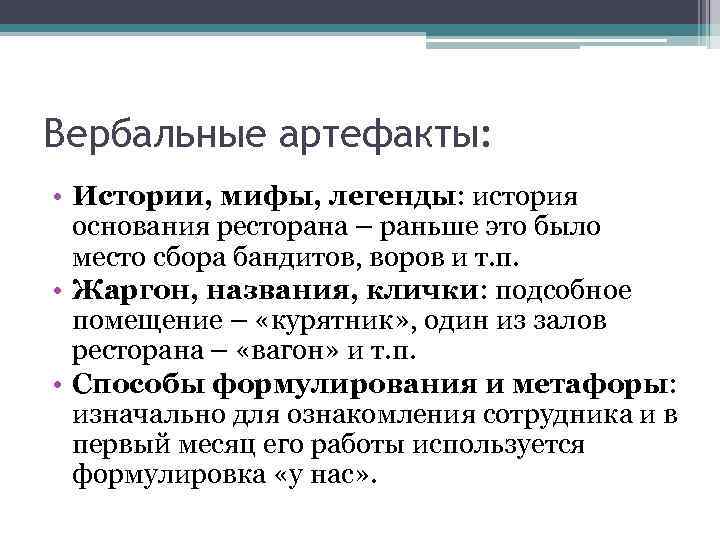 Вербальные артефакты:

• Истории, мифы, легенды: история основания ресторана – раньше это было место сбора бандитов, воров и т.п.
• Жаргон, названия, клички: подсобное помещение – «курятник», один из залов ресторана – «вагон» и т.п.
• Способы формулирования и метафоры: изначально для ознакомления сотрудника и в первый месяц его работы используется формулировка «у нас».